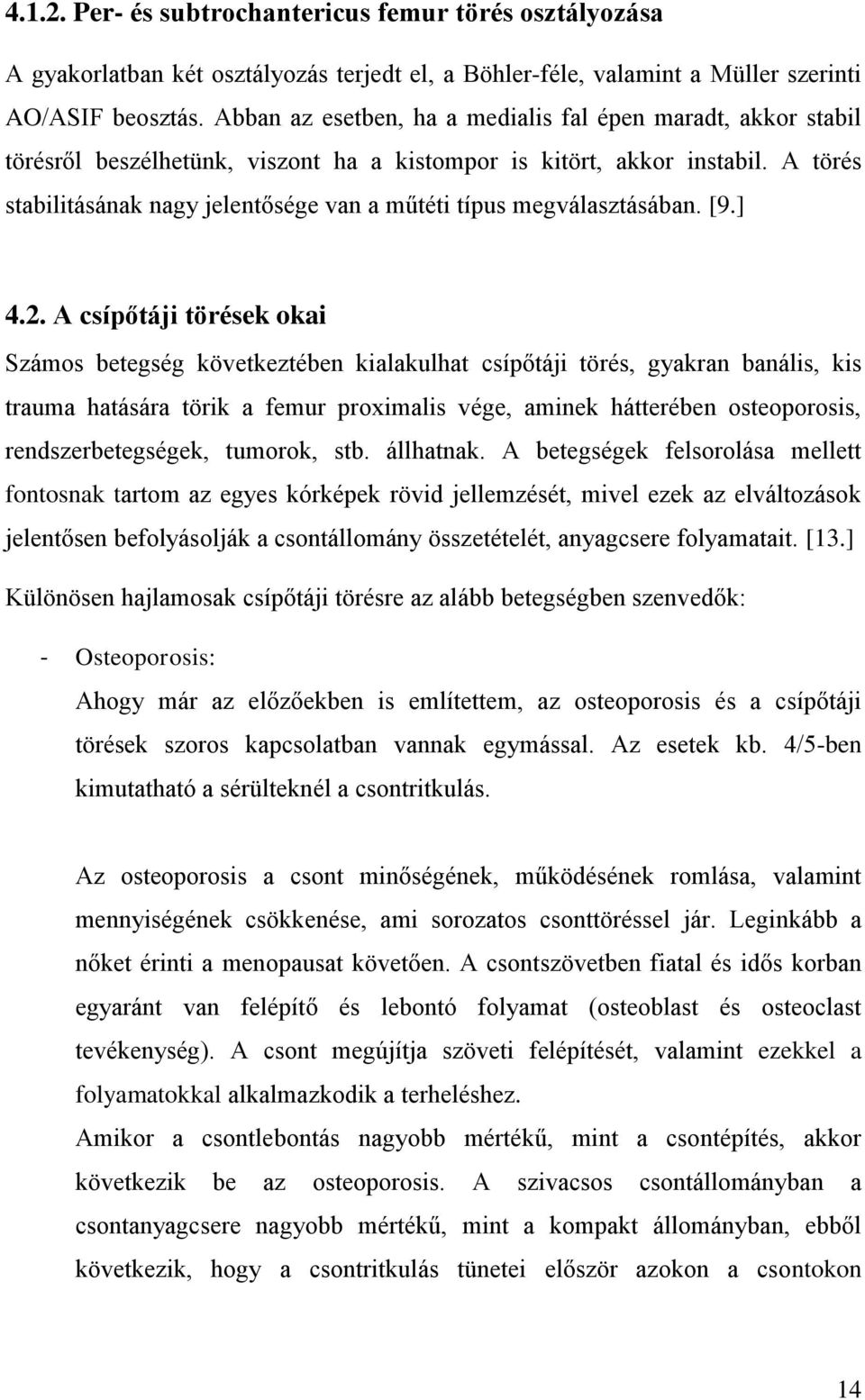 4.1.2. Per- és subtrochantericus femur törés osztályozása

A gyakorlatban két osztályozás terjedt el, a Böhler-féle, valamint a Müller szerinti AO/ASIF beosztás. Abban az esetben, ha a medialis fal épen maradt, akkor stabil törésről beszélhetünk, viszont ha a kistompor is kitört, akkor instabil. A törés stabilitásának nagy jelentősége van a műtéti típus megválasztásában. [9.]

4.2. A csípőtáji törések okai

Számos betegség következtében kialakulhat csípőtáji törés, gyakran banális, kis trauma hatására törik a femur proximalis vége, aminek hátterében osteoporosis, rendszerbetegségek, tumorok, stb. állhatnak. A betegségek felsorolása mellett fontosnak tartom az egyes kórképek rövid jellemzését, mivel ezek az elváltozások jelentősen befolyásolják a csontállomány összetételét, anyagcsere folyamatait. [13.]

Különösen hajlamosak csípőtáji törésre az alább betegségben szenvedők:

- Osteoporosis:

Ahogy már az előzőekben is említettem, az osteoporosis és a csípőtáji törések szoros kapcsolatban vannak egymással. Az esetek kb. 4/5-ben kimutatható a sérülteknél a csontritkulás.

Az osteoporosis a csont minőségének, működésének romlása, valamint mennyiségének csökkenése, ami sorozatos csonttöréssel jár. Leginkább a nőket érinti a menopausat követően. A csontszövetben fiatal és idős korban egyaránt van felépítő és lebontó folyamat (osteoblast és osteoclast tevékenység). A csont megújítja szöveti felépítését, valamint ezekkel a folyamatokkal alkalmazkodik a terheléshez.

Amikor a csontlebontás nagyobb mértékű, mint a csontépítés, akkor következik be az osteoporosis. A szivacsos csontállományban a csontanyagcsere nagyobb mértékű, mint a kompakt állományban, ebből következik, hogy a csontritkulás tünetei először azokon a csontokon

14